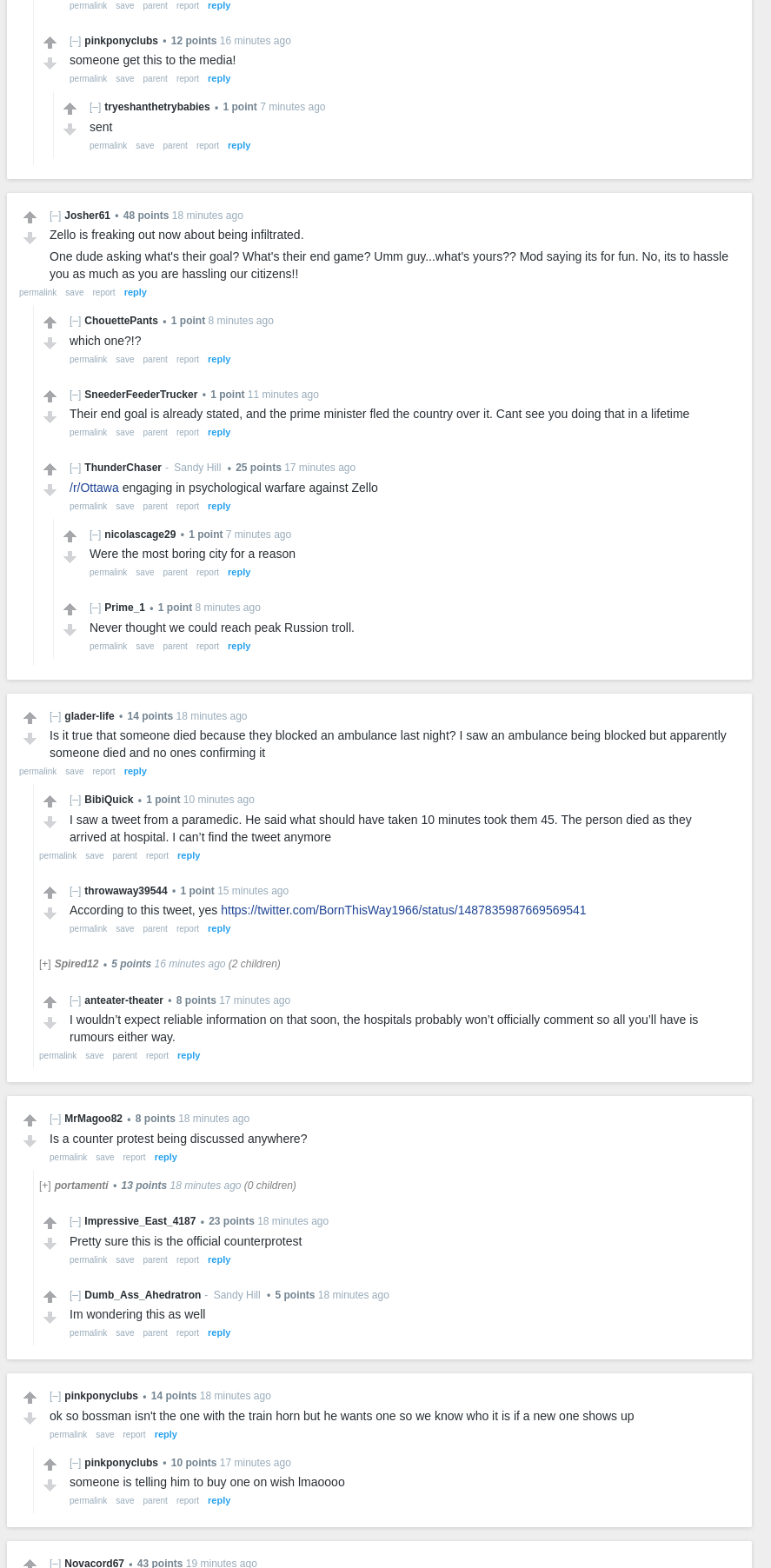 permalink save parent report reply

[–] pinkponyclubs • 12 points 16 minutes ago
someone get this to the media!
permalink save parent report reply

[–] tryeshanthetrybabies • 1 point 7 minutes ago
sent
permalink save parent report reply

[–] Josher61 • 48 points 18 minutes ago
Zello is freaking out now about being infiltrated.

One dude asking what's their goal? What's their end game? Umm guy...what's yours?? Mod saying its for fun. No, its to hassle you as much as you are hassling our citizens!!
permalink save report reply

[–] ChouettePants • 1 point 8 minutes ago
which one?!?
permalink save parent report reply

[–] SneederFeederTrucker • 1 point 11 minutes ago
Their end goal is already stated, and the prime minister fled the country over it. Cant see you doing that in a lifetime
permalink save parent report reply

[–] ThunderChaser - Sandy Hill • 25 points 17 minutes ago
/r/Ottawa engaging in psychological warfare against Zello
permalink save parent report reply

[–] nicolascage29 • 1 point 7 minutes ago
Were the most boring city for a reason
permalink save parent report reply

[–] Prime_1 • 1 point 8 minutes ago
Never thought we could reach peak Russion troll.
permalink save parent report reply

[–] glader-life • 14 points 18 minutes ago
Is it true that someone died because they blocked an ambulance last night? I saw an ambulance being blocked but apparently someone died and no ones confirming it
permalink save report reply

[–] BibiQuick • 1 point 10 minutes ago
I saw a tweet from a paramedic. He said what should have taken 10 minutes took them 45. The person died as they arrived at hospital. I can't find the tweet anymore
permalink save parent report reply

[–] throwaway39544 • 1 point 15 minutes ago
According to this tweet, yes https://twitter.com/BornThisWay1966/status/1487835987669569541
permalink save parent report reply

[+] Spired12 • 5 points 16 minutes ago (2 children)

[–] anteater-theater • 8 points 17 minutes ago
I wouldn't expect reliable information on that soon, the hospitals probably won't officially comment so all you'll have is rumours either way.
permalink save parent report reply

[–] MrMagoo82 • 8 points 18 minutes ago
Is a counter protest being discussed anywhere?
permalink save report reply

[+] portamenti • 13 points 18 minutes ago (0 children)

[–] Impressive_East_4187 • 23 points 18 minutes ago
Pretty sure this is the official counterprotest
permalink save parent report reply

[–] Dumb_Ass_Ahedratron - Sandy Hill • 5 points 18 minutes ago
Im wondering this as well
permalink save parent report reply

[–] pinkponyclubs • 14 points 18 minutes ago
ok so bossman isn't the one with the train horn but he wants one so we know who it is if a new one shows up
permalink save report reply

[–] pinkponyclubs • 10 points 17 minutes ago
someone is telling him to buy one on wish lmaoooo
permalink save parent report reply

[–] Novacord67 • 43 points 19 minutes ago